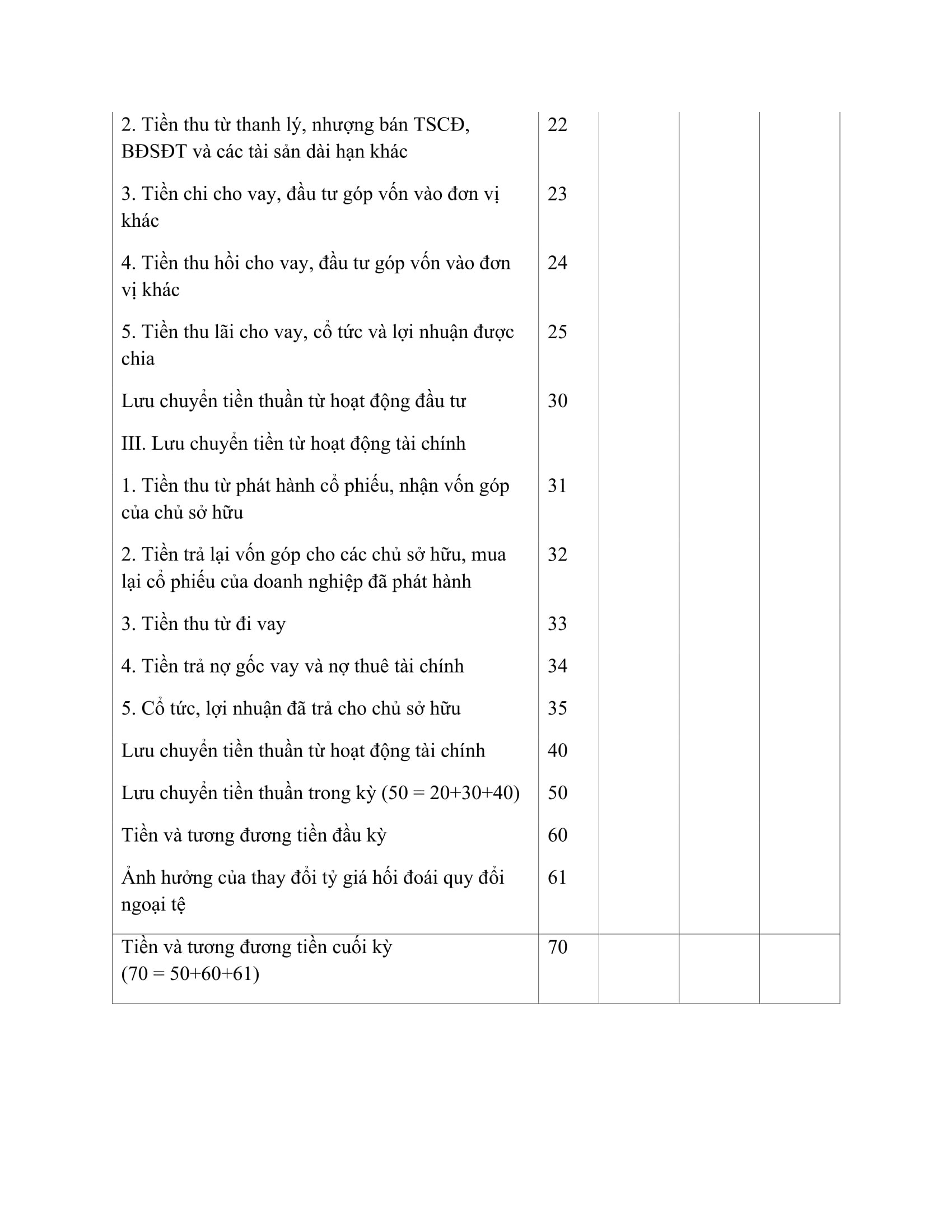 | | | | | |
|---|---|---|---|---|
| 2. Tiền thu từ thanh lý, nhượng bán TSCĐ, BĐSĐT và các tài sản dài hạn khác | 22 | | | |
| 3. Tiền chi cho vay, đầu tư góp vốn vào đơn vị khác | 23 | | | |
| 4. Tiền thu hồi cho vay, đầu tư góp vốn vào đơn vị khác | 24 | | | |
| 5. Tiền thu lãi cho vay, cổ tức và lợi nhuận được chia | 25 | | | |
| Lưu chuyển tiền thuần từ hoạt động đầu tư | 30 | | | |
| III. Lưu chuyển tiền từ hoạt động tài chính | | | | |
| 1. Tiền thu từ phát hành cổ phiếu, nhận vốn góp của chủ sở hữu | 31 | | | |
| 2. Tiền trả lại vốn góp cho các chủ sở hữu, mua lại cổ phiếu của doanh nghiệp đã phát hành | 32 | | | |
| 3. Tiền thu từ đi vay | 33 | | | |
| 4. Tiền trả nợ gốc vay và nợ thuê tài chính | 34 | | | |
| 5. Cổ tức, lợi nhuận đã trả cho chủ sở hữu | 35 | | | |
| Lưu chuyển tiền thuần từ hoạt động tài chính | 40 | | | |
| Lưu chuyển tiền thuần trong kỳ (50 = 20+30+40) | 50 | | | |
| Tiền và tương đương tiền đầu kỳ | 60 | | | |
| Ảnh hưởng của thay đổi tỷ giá hối đoái quy đổi ngoại tệ | 61 | | | |
| Tiền và tương đương tiền cuối kỳ (70 = 50+60+61) | 70 | | | |